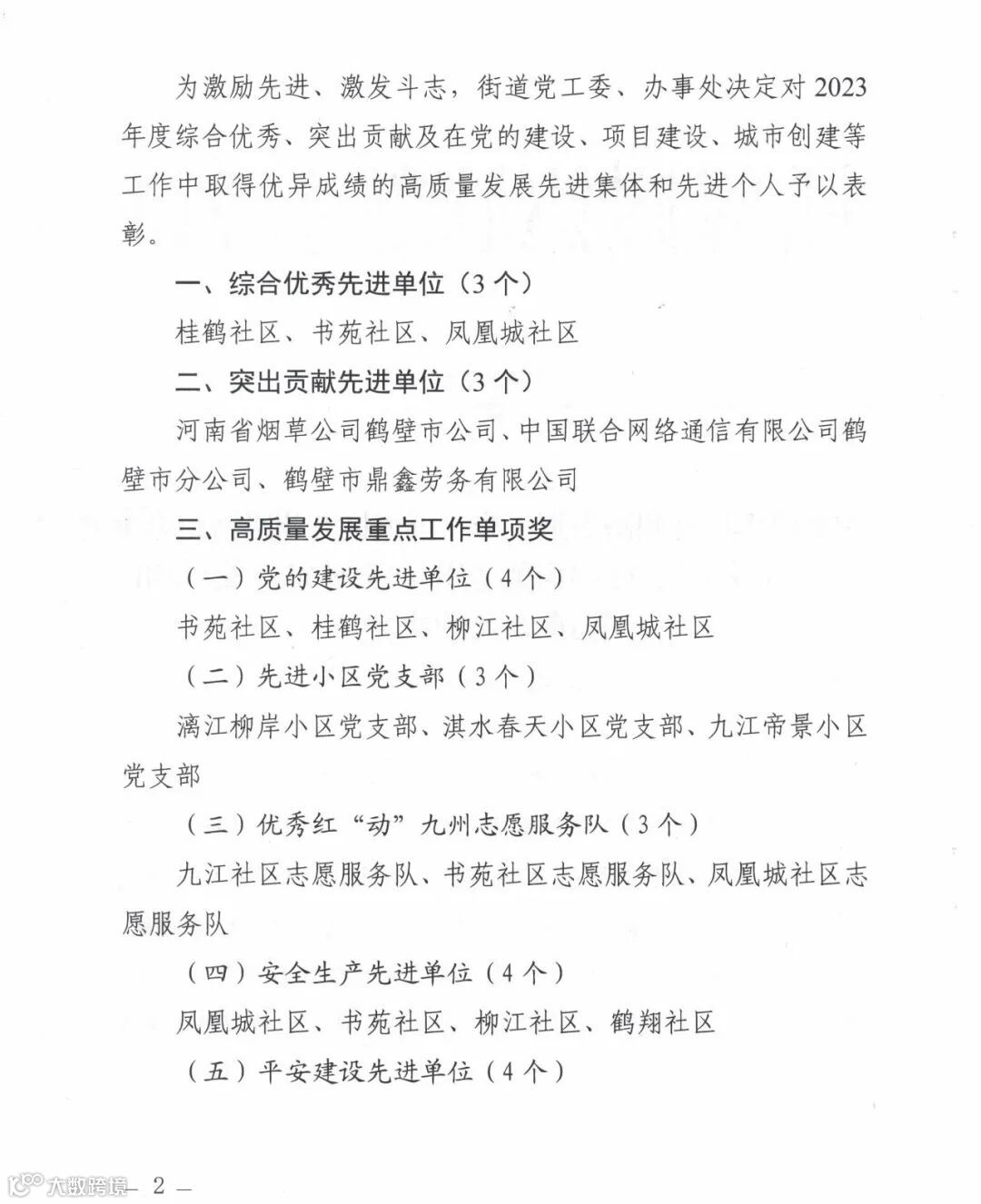 为激励先进、激发斗志，街道党工委、办事处决定对2023年度综合优秀、突出贡献及在党的建设、项目建设、城市创建等工作中取得优异成绩的高质量发展先进集体和先进个人予以表彰。

一、综合优秀先进单位（3个）

桂鹤社区、书苑社区、凤凰城社区

二、突出贡献先进单位（3个）

河南省烟草公司鹤壁市公司、中国联合网络通信有限公司鹤壁市分公司、鹤壁市鼎鑫劳务有限公司

三、高质量发展重点工作单项奖

（一）党的建设先进单位（4个）

书苑社区、桂鹤社区、柳江社区、凤凰城社区

（二）先进小区党支部（3个）

漓江柳岸小区党支部、淇水春天小区党支部、九江帝景小区党支部

（三）优秀红“动”九州志愿服务队（3个）

九江社区志愿服务队、书苑社区志愿服务队、凤凰城社区志愿服务队

（四）安全生产先进单位（4个）

凤凰城社区、书苑社区、柳江社区、鹤翔社区

（五）平安建设先进单位（4个）

大数跨境

— 2 —